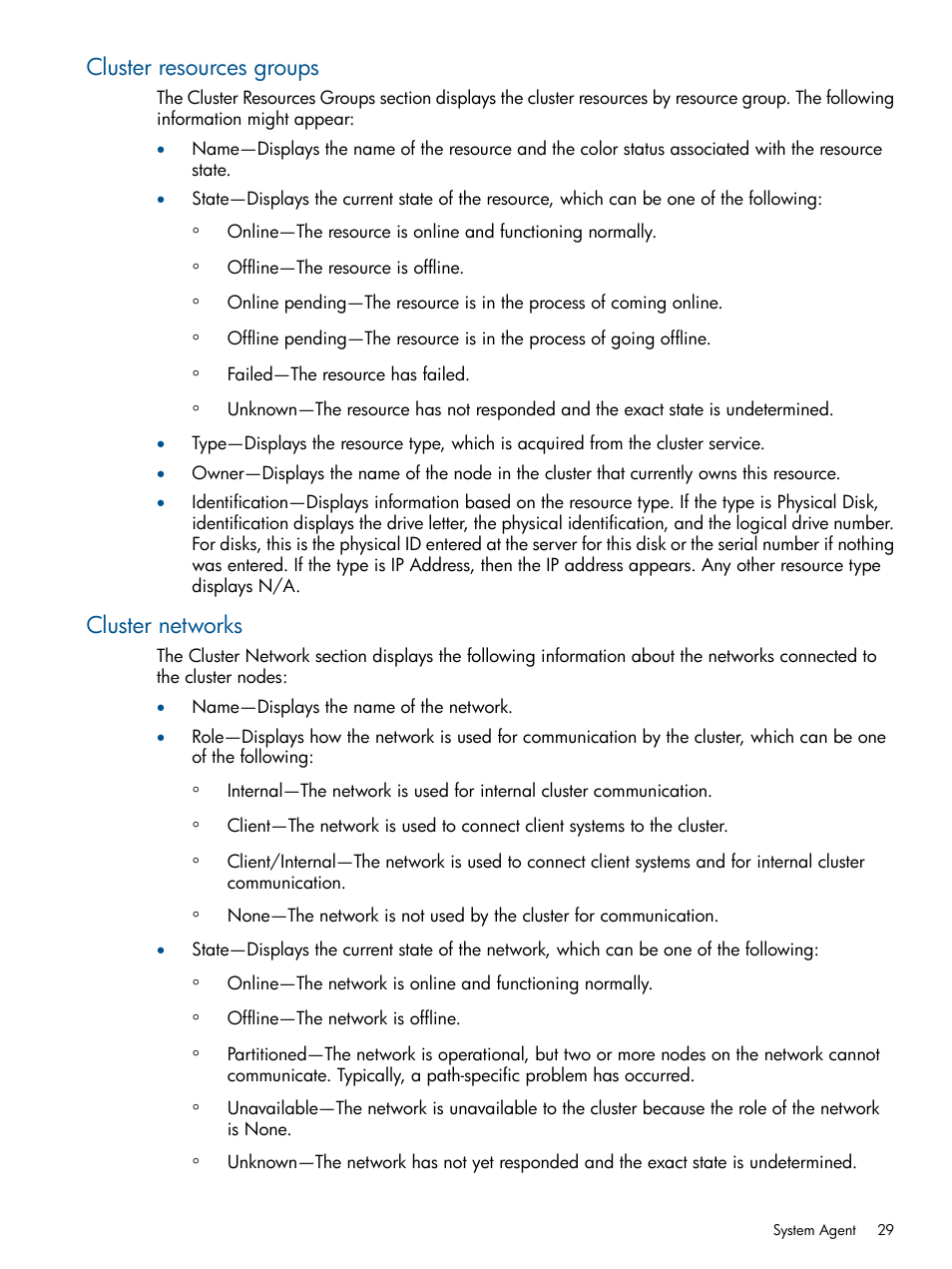 Cluster resources groups

The Cluster Resources Groups section displays the cluster resources by resource group. The following information might appear:

• Name—Displays the name of the resource and the color status associated with the resource state.
• State—Displays the current state of the resource, which can be one of the following:
  ◦ Online—The resource is online and functioning normally.
  ◦ Offline—The resource is offline.
  ◦ Online pending—The resource is in the process of coming online.
  ◦ Offline pending—The resource is in the process of going offline.
  ◦ Failed—The resource has failed.
  ◦ Unknown—The resource has not responded and the exact state is undetermined.
• Type—Displays the resource type, which is acquired from the cluster service.
• Owner—Displays the name of the node in the cluster that currently owns this resource.
• Identification—Displays information based on the resource type. If the type is Physical Disk, identification displays the drive letter, the physical identification, and the logical drive number. For disks, this is the physical ID entered at the server for this disk or the serial number if nothing was entered. If the type is IP Address, then the IP address appears. Any other resource type displays N/A.

Cluster networks

The Cluster Network section displays the following information about the networks connected to the cluster nodes:

• Name—Displays the name of the network.
• Role—Displays how the network is used for communication by the cluster, which can be one of the following:
  ◦ Internal—The network is used for internal cluster communication.
  ◦ Client—The network is used to connect client systems to the cluster.
  ◦ Client/Internal—The network is used to connect client systems and for internal cluster communication.
  ◦ None—The network is not used by the cluster for communication.
• State—Displays the current state of the network, which can be one of the following:
  ◦ Online—The network is online and functioning normally.
  ◦ Offline—The network is offline.
  ◦ Partitioned—The network is operational, but two or more nodes on the network cannot communicate. Typically, a path-specific problem has occurred.
  ◦ Unavailable—The network is unavailable to the cluster because the role of the network is None.
  ◦ Unknown—The network has not yet responded and the exact state is undetermined.

System Agent 29